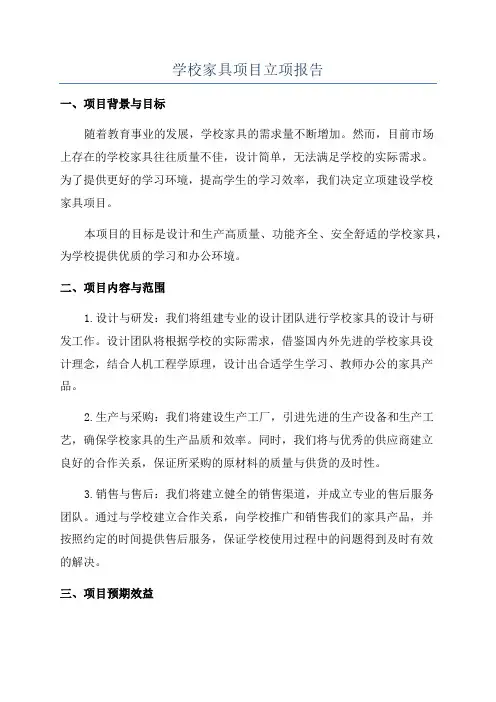 学校家具项目立项报告

一、项目背景与目标

随着教育事业的发展，学校家具的需求量不断增加。然而，目前市场上存在的学校家具往往质量不佳，设计简单，无法满足学校的实际需求。为了提供更好的学习环境，提高学生的学习效率，我们决定立项建设学校家具项目。

本项目的目标是设计和生产高质量、功能齐全、安全舒适的学校家具，为学校提供优质的学习和办公环境。

二、项目内容与范围

1.设计与研发：我们将组建专业的设计团队进行学校家具的设计与研发工作。设计团队将根据学校的实际需求，借鉴国内外先进的学校家具设计理念，结合人机工程学原理，设计出合适学生学习、教师办公的家具产品。

2.生产与采购：我们将建设生产工厂，引进先进的生产设备和生产工艺，确保学校家具的生产品质和效率。同时，我们将与优秀的供应商建立良好的合作关系，保证所采购的原材料的质量与供货的及时性。

3.销售与售后：我们将建立健全的销售渠道，并成立专业的售后服务团队。通过与学校建立合作关系，向学校推广和销售我们的家具产品，并按照约定的时间提供售后服务，保证学校使用过程中的问题得到及时有效的解决。

三、项目预期效益